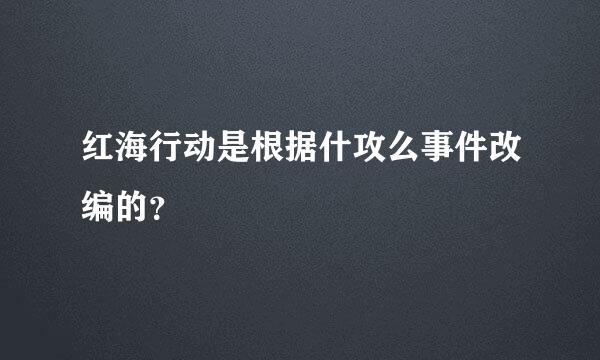 红海行动是根据什攻么事件改编的？